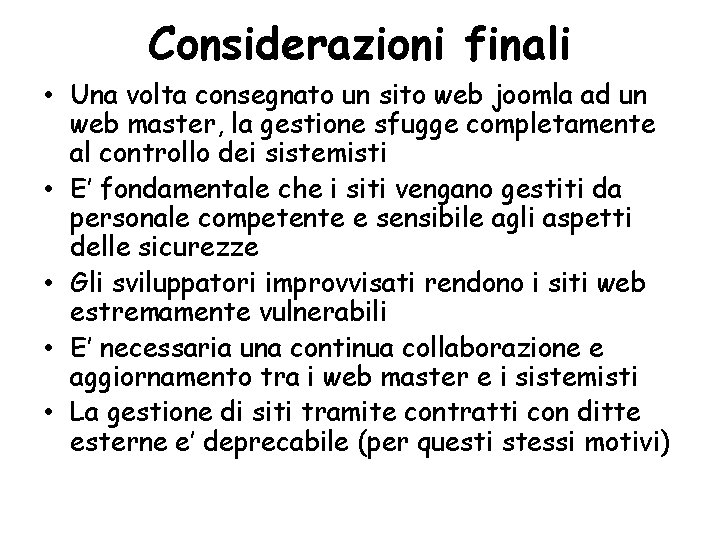 Considerazioni finali

• Una volta consegnato un sito web joomla ad un web master, la gestione sfugge completamente al controllo dei sistemisti
• E' fondamentale che i siti vengano gestiti da personale competente e sensibile agli aspetti delle sicurezze
• Gli sviluppatori improvvisati rendono i siti web estremamente vulnerabili
• E' necessaria una continua collaborazione e aggiornamento tra i web master e i sistemisti
• La gestione di siti tramite contratti con ditte esterne e' deprecabile (per questi stessi motivi)